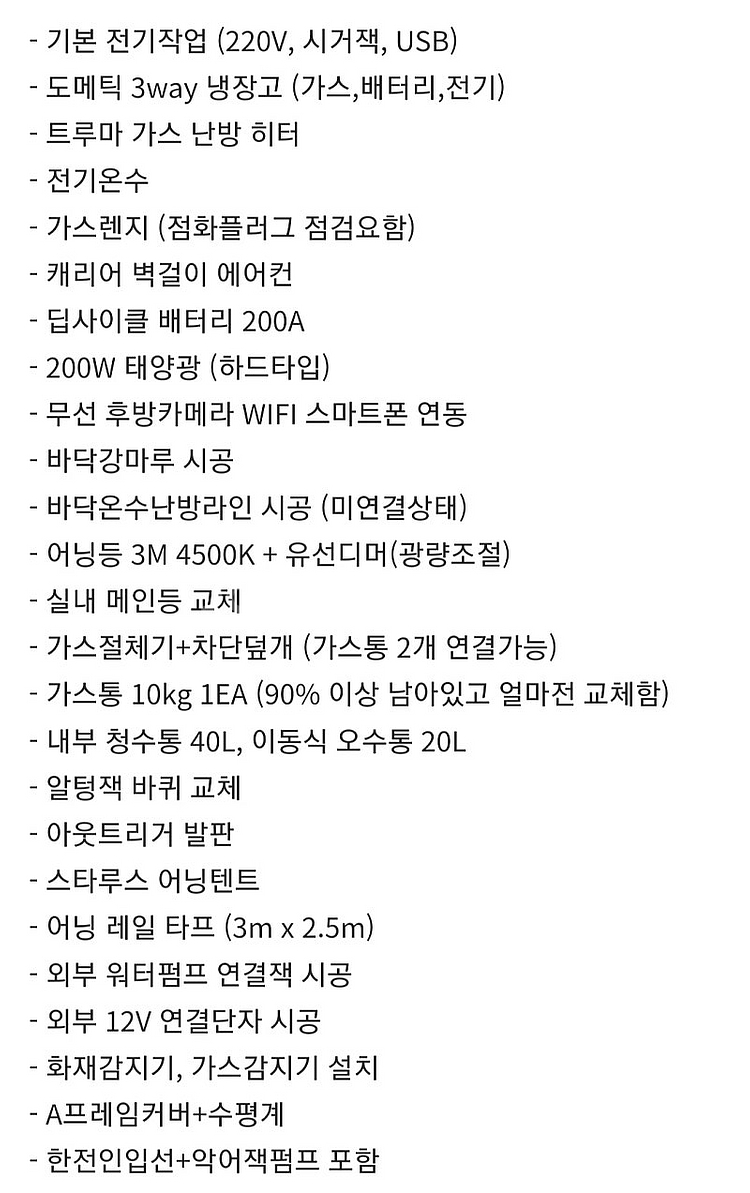 - 기본 전기작업 (220V, 시거잭, USB)
- 도메틱 3way 냉장고 (가스,배터리,전기)
- 트루마 가스 난방 히터
- 전기온수
- 가스렌지 (점화플러그 점검요함)
- 캐리어 벽걸이 에어컨
- 딥사이클 배터리 200A
- 200W 태양광 (하드타입)
- 무선 후방카메라 WIFI 스마트폰 연동
- 바닥강마루 시공
- 바닥온수난방라인 시공 (미연결상태)
- 어닝등 3M 4500K + 유선디머(광량조절)
- 실내 메인등 교체
- 가스절체기+차단덮개 (가스통 2개 연결가능)
- 가스통 10kg 1EA (90% 이상 남아있고 얼마전 교체함)
- 내부 청수통 40L, 이동식 오수통 20L
- 알텅잭 바퀴 교체
- 아웃트리거 발판
- 스타루스 어닝텐트
- 어닝 레일 타프 (3m x 2.5m)
- 외부 워터펌프 연결잭 시공
- 외부 12V 연결단자 시공
- 화재감지기, 가스감지기 설치
- A프레임커버+수평계
- 한전인입선+악어잭펌프 포함